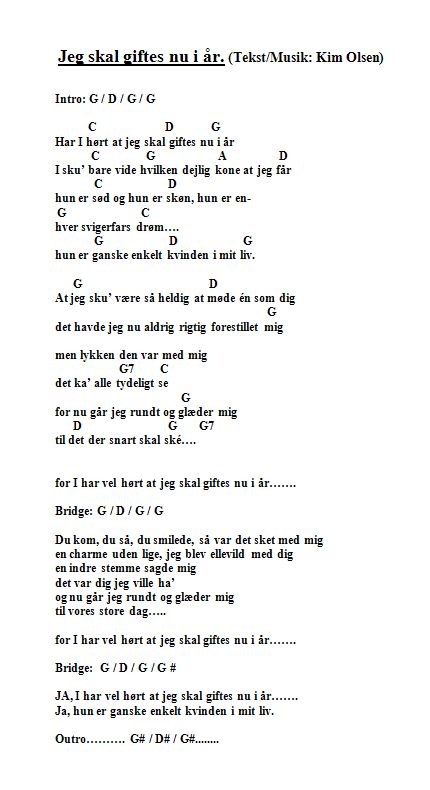 Jeg skal giftes nu i år. (Tekst/Musik: Kim Olsen)

Intro: G / D / G / G

C D G
Har I hørt at jeg skal giftes nu i år
C G A D
I sku' bare vide hvilken dejlig kone at jeg får
C D
hun er sød og hun er skøn, hun er en-
G C
hver svigerfars drøm….
G D G
hun er ganske enkelt kvinden i mit liv.

G D
At jeg sku' være så heldig at møde én som dig
G
det havde jeg nu aldrig rigtig forestillet mig

men lykken den var med mig
G7 C
det ka' alle tydeligt se
G
for nu går jeg rundt og glæder mig
D G G7
til det der snart skal ské….

for I har vel hørt at jeg skal giftes nu i år…….

Bridge: G / D / G / G

Du kom, du så, du smilede, så var det sket med mig
en charme uden lige, jeg blev ellevild med dig
en indre stemme sagde mig
det var dig jeg ville ha'
og nu går jeg rundt og glæder mig
til vores store dag…..

for I har vel hørt at jeg skal giftes nu i år…….

Bridge: G / D / G / G #

JA, I har vel hørt at jeg skal giftes nu i år…….
Ja, hun er ganske enkelt kvinden i mit liv.

Outro………. G# / D# / G#........